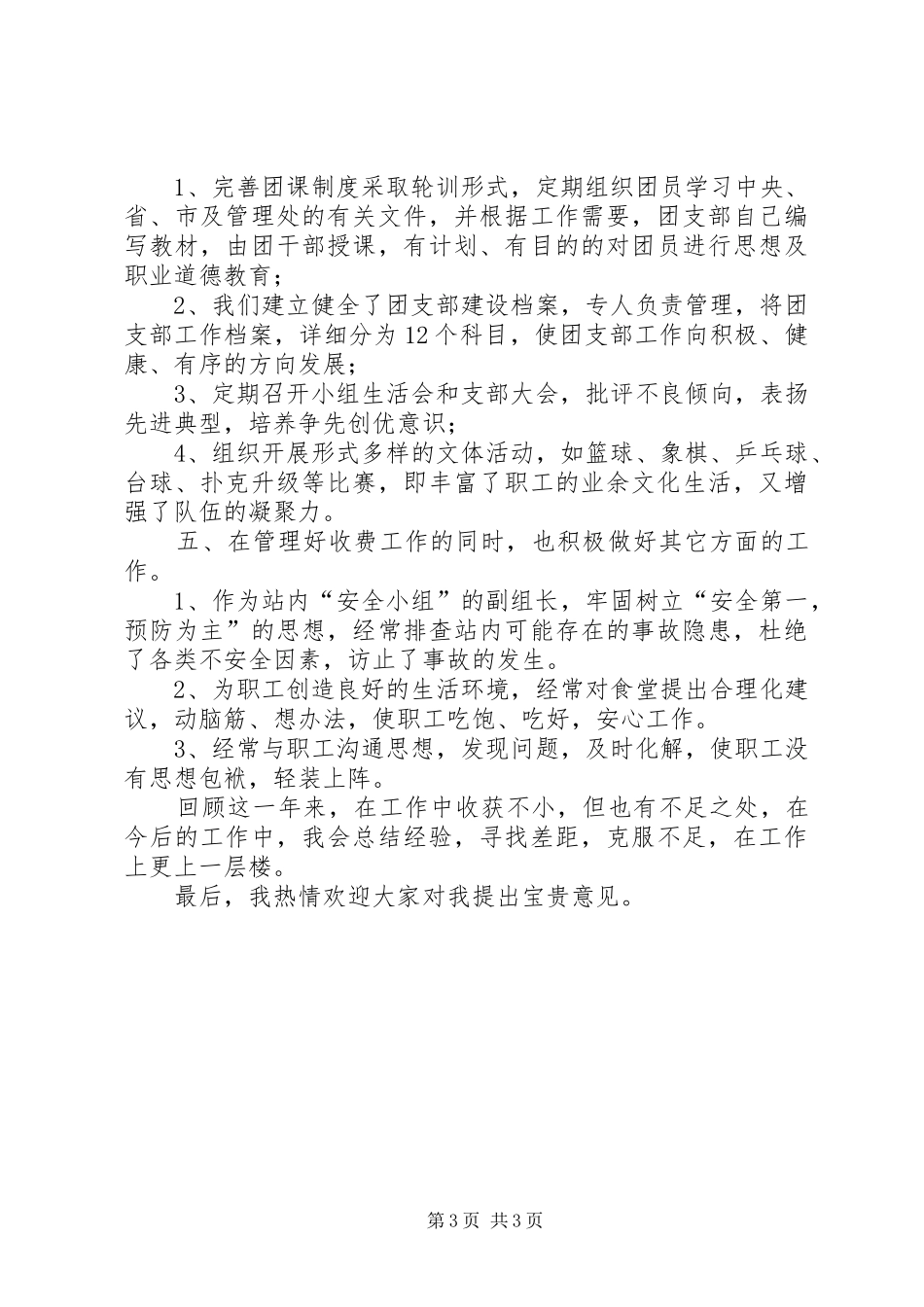 1、完善团课制度采取轮训形式，定期组织团员学习中央、省、市及管理处的有关文件，并根据工作需要，团支部自己编写教材，由团干部授课，有计划、有目的的对团员进行思想及职业道德教育；

2、我们建立健全了团支部建设档案，专人负责管理，将团支部工作档案，详细分为12个科目，使团支部工作向积极、健康、有序的方向发展；

3、定期召开小组生活会和支部大会，批评不良倾向，表扬先进典型，培养争先创优意识；

4、组织开展形式多样的文体活动，如篮球、象棋、乒乓球、台球、扑克升级等比赛，即丰富了职工的业余文化生活，又增强了队伍的凝聚力。

五、在管理好收费工作的同时，也积极做好其它方面的工作。

1、作为站内“安全小组”的副组长，牢固树立“安全第一，预防为主”的思想，经常排查站内可能存在的事故隐患，杜绝了各类不安全因素，访止了事故的发生。

2、为职工创造良好的生活环境，经常对食堂提出合理化建议，动脑筋、想办法，使职工吃饱、吃好，安心工作。

3、经常与职工沟通思想，发现问题，及时化解，使职工没有思想包袱，轻装上阵。

回顾这一年来，在工作中收获不小，但也有不足之处，在今后的工作中，我会总结经验，寻找差距，克服不足，在工作上更上一层楼。

最后，我热情欢迎大家对我提出宝贵意见。

第3页 共3页